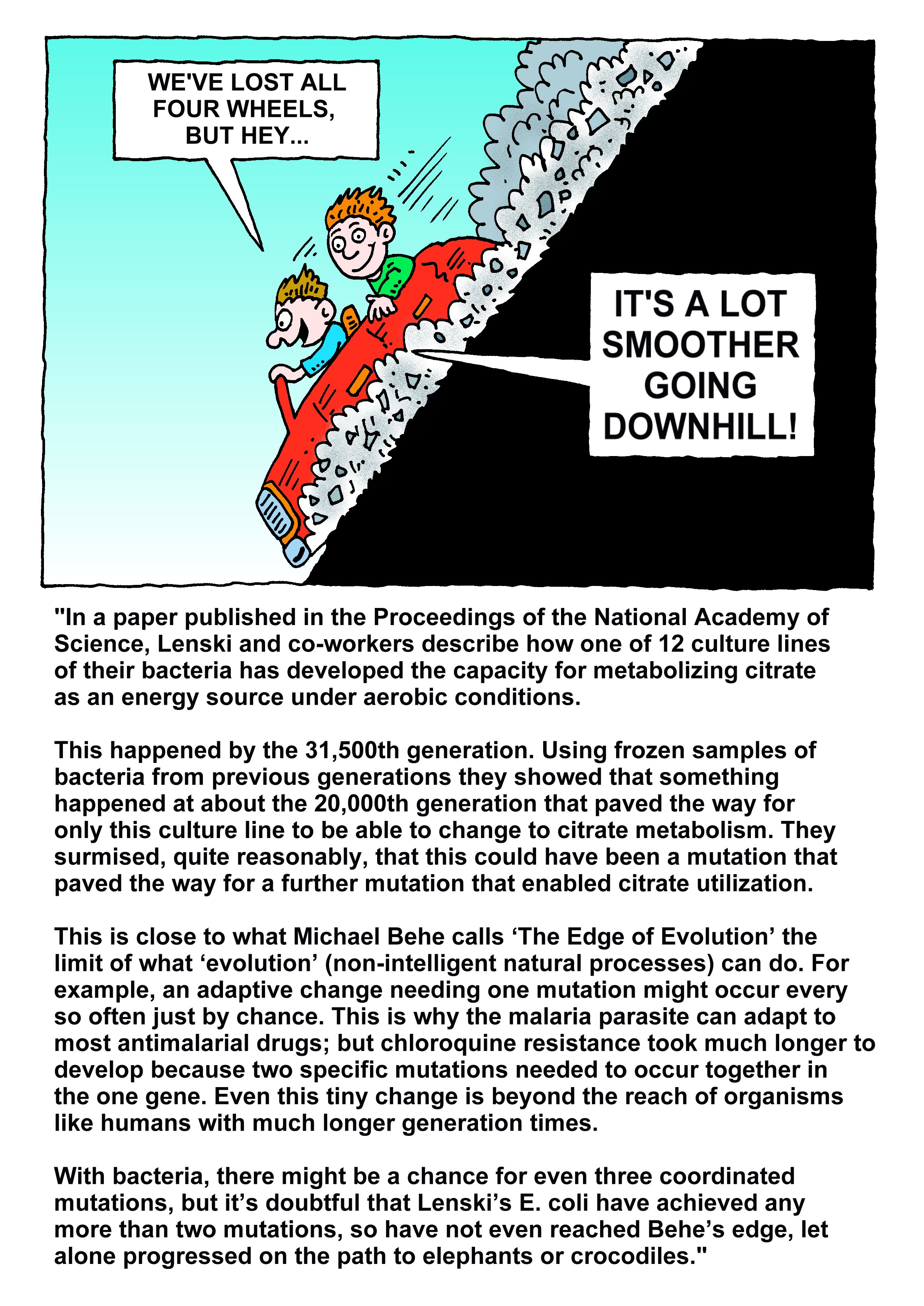 WE'VE LOST ALL FOUR WHEELS, BUT HEY...

IT'S A LOT SMOOTHER GOING DOWNHILL!

"In a paper published in the Proceedings of the National Academy of Science, Lenski and co-workers describe how one of 12 culture lines of their bacteria has developed the capacity for metabolizing citrate as an energy source under aerobic conditions.

This happened by the 31,500th generation. Using frozen samples of bacteria from previous generations they showed that something happened at about the 20,000th generation that paved the way for only this culture line to be able to change to citrate metabolism. They surmised, quite reasonably, that this could have been a mutation that paved the way for a further mutation that enabled citrate utilization.

This is close to what Michael Behe calls ‘The Edge of Evolution’ the limit of what ‘evolution’ (non-intelligent natural processes) can do. For example, an adaptive change needing one mutation might occur every so often just by chance. This is why the malaria parasite can adapt to most antimalarial drugs; but chloroquine resistance took much longer to develop because two specific mutations needed to occur together in the one gene. Even this tiny change is beyond the reach of organisms like humans with much longer generation times.

With bacteria, there might be a chance for even three coordinated mutations, but it’s doubtful that Lenski’s E. coli have achieved any more than two mutations, so have not even reached Behe’s edge, let alone progressed on the path to elephants or crocodiles."